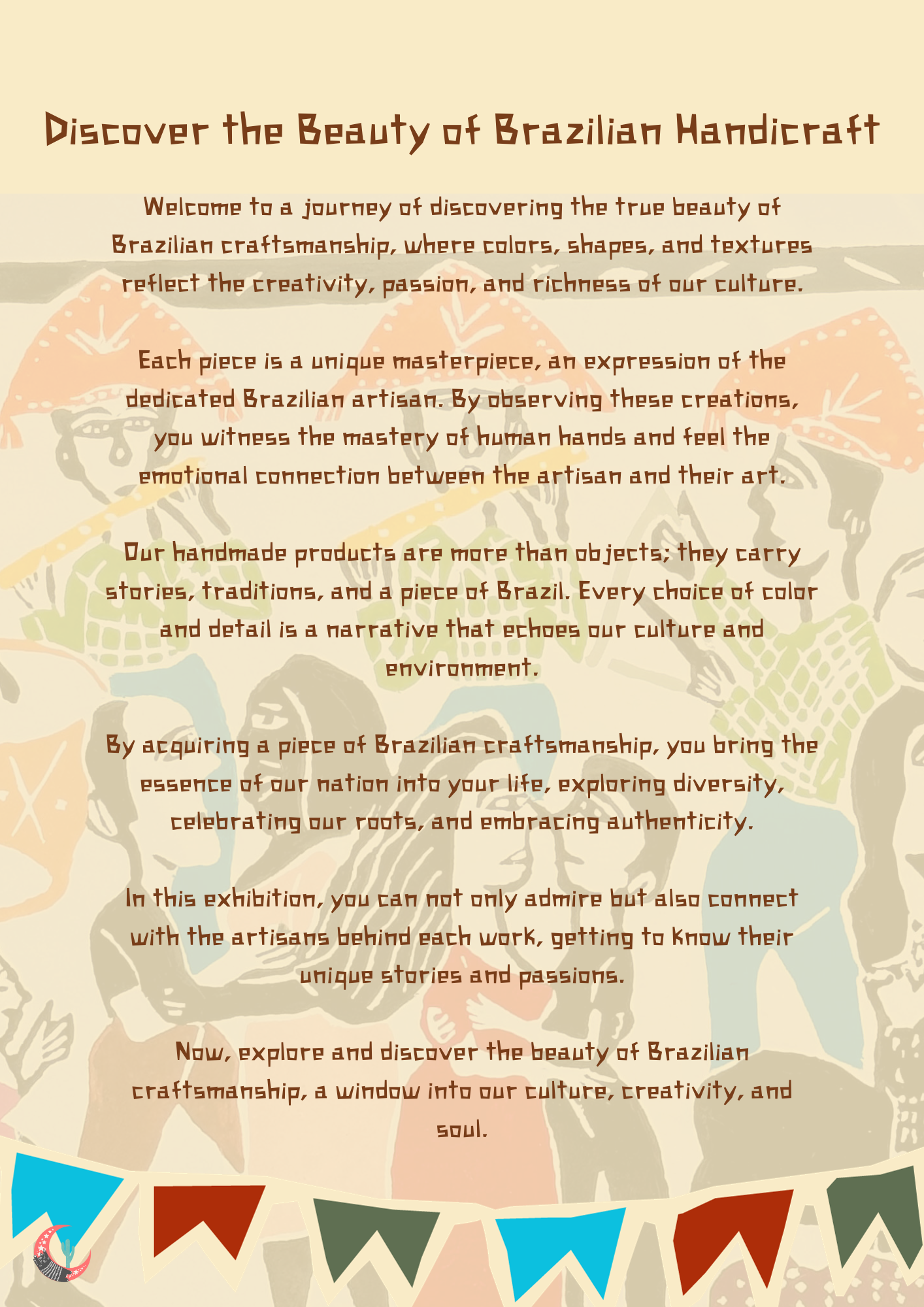 Discover the Beauty of Brazilian Handicraft

Welcome to a journey of discovering the true beauty of Brazilian craftsmanship, where colors, shapes, and textures reflect the creativity, passion, and richness of our culture.

Each piece is a unique masterpiece, an expression of the dedicated Brazilian artisan. By observing these creations, you witness the mastery of human hands and feel the emotional connection between the artisan and their art.

Our handmade products are more than objects; they carry stories, traditions, and a piece of Brazil. Every choice of color and detail is a narrative that echoes our culture and environment.

By acquiring a piece of Brazilian craftsmanship, you bring the essence of our nation into your life, exploring diversity, celebrating our roots, and embracing authenticity.

In this exhibition, you can not only admire but also connect with the artisans behind each work, getting to know their unique stories and passions.

Now, explore and discover the beauty of Brazilian craftsmanship, a window into our culture, creativity, and soul.